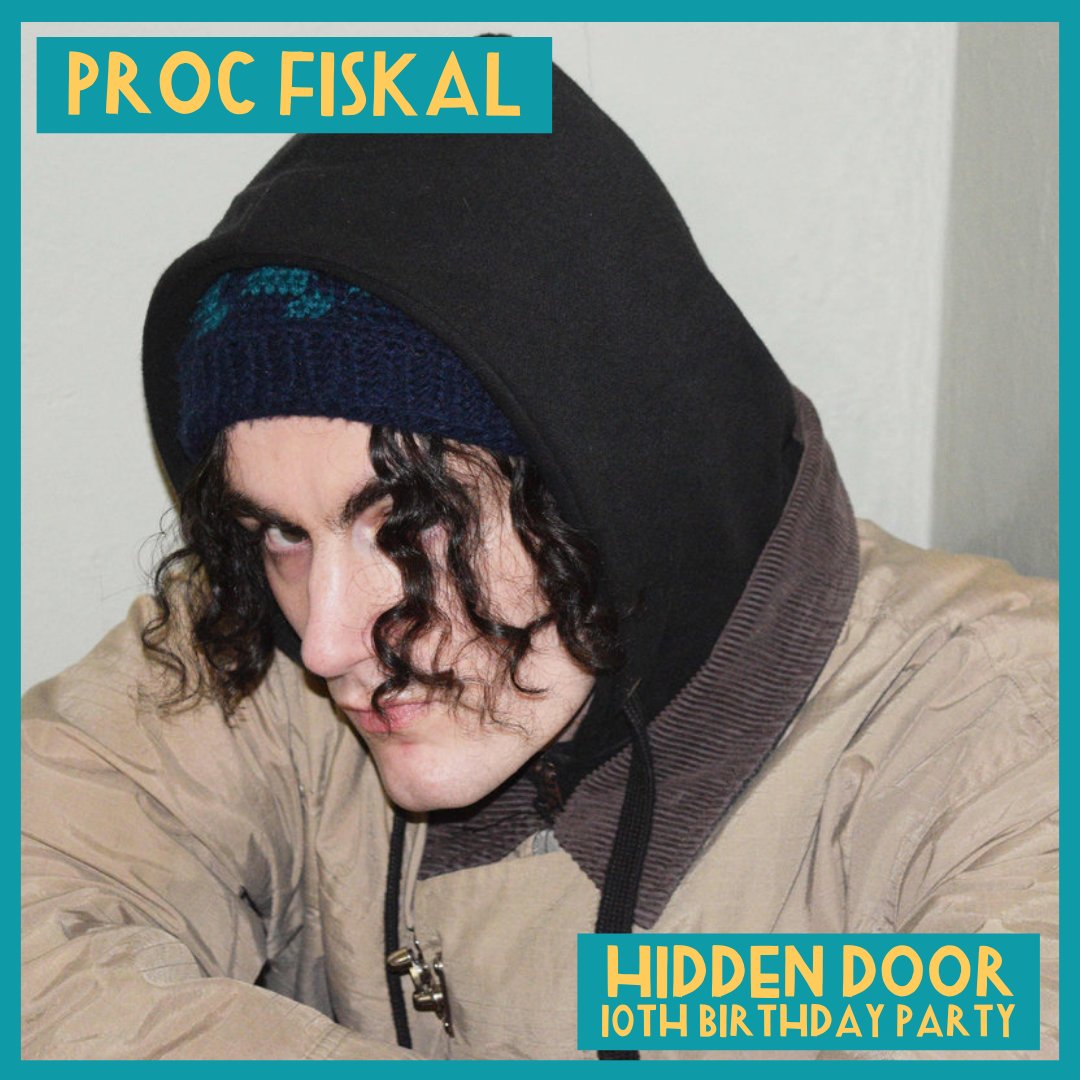 PROC FISKAL

HIDDEN DOOR
10TH BIRTHDAY PARTY